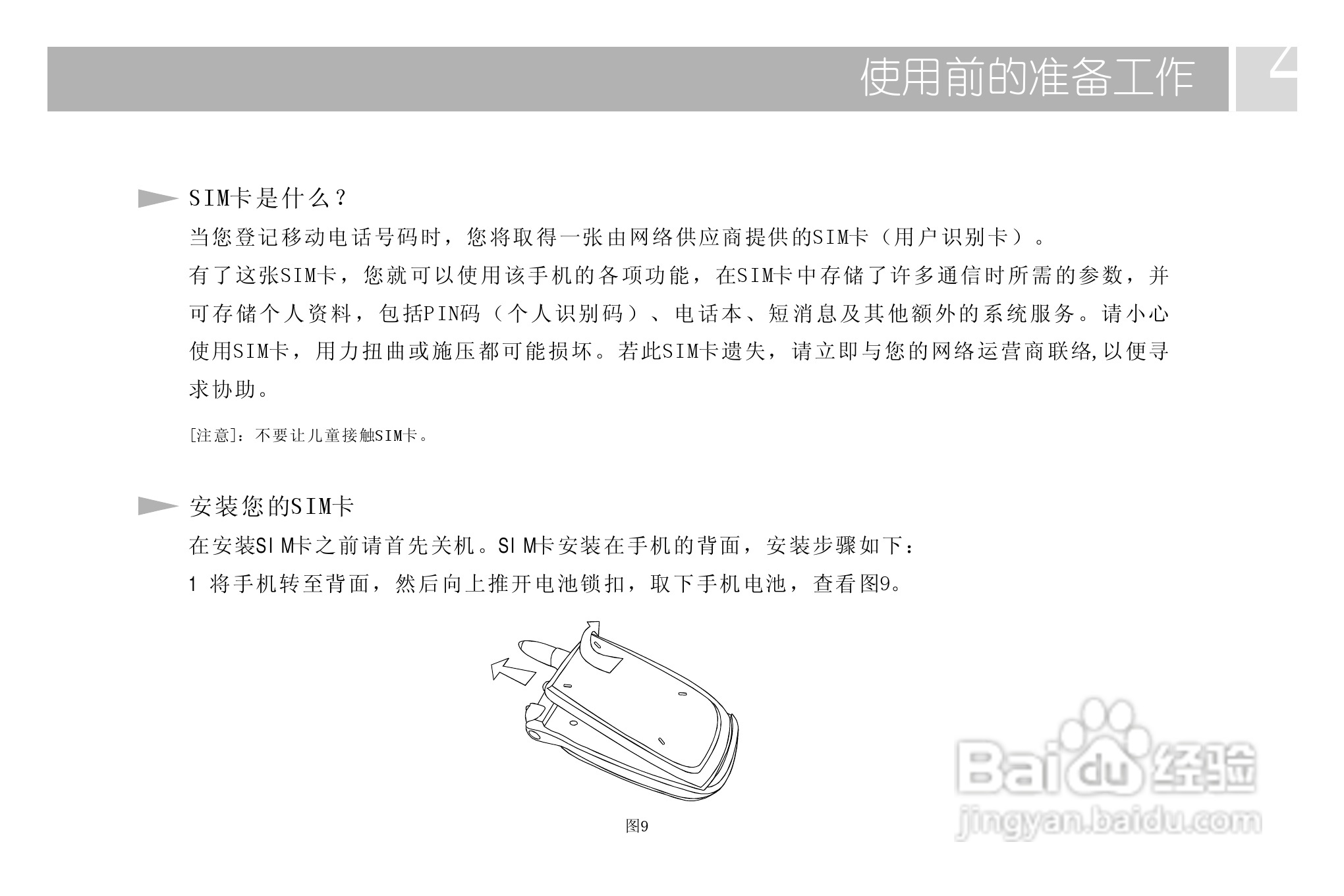 使用前的准备工作

SIM卡是什么？

当您登记移动电话号码时，您将取得一张由网络供应商提供的SIM卡（用户识别卡）。

有了这张SIM卡，您就可以使用该手机的各项功能，在SIM卡中存储了许多通信时所需的参数，并可存储个人资料，包括PIN码（个人识别码）、电话本、短消息及其他额外的系统服务。请小心使用SIM卡，用力扭曲或施压都可能损坏。若此SIM卡遗失，请立即与您的网络运营商联络,以便寻求协助。

[注意]：不要让儿童接触SIM卡。

安装您的SIM卡

在安装SIM卡之前请首先关机。SIM卡安装在手机的背面，安装步骤如下：

1 将手机转至背面，然后向上推开电池锁扣，取下手机电池，查看图9。

图9

Baidu经验
jingyan.baidu.com